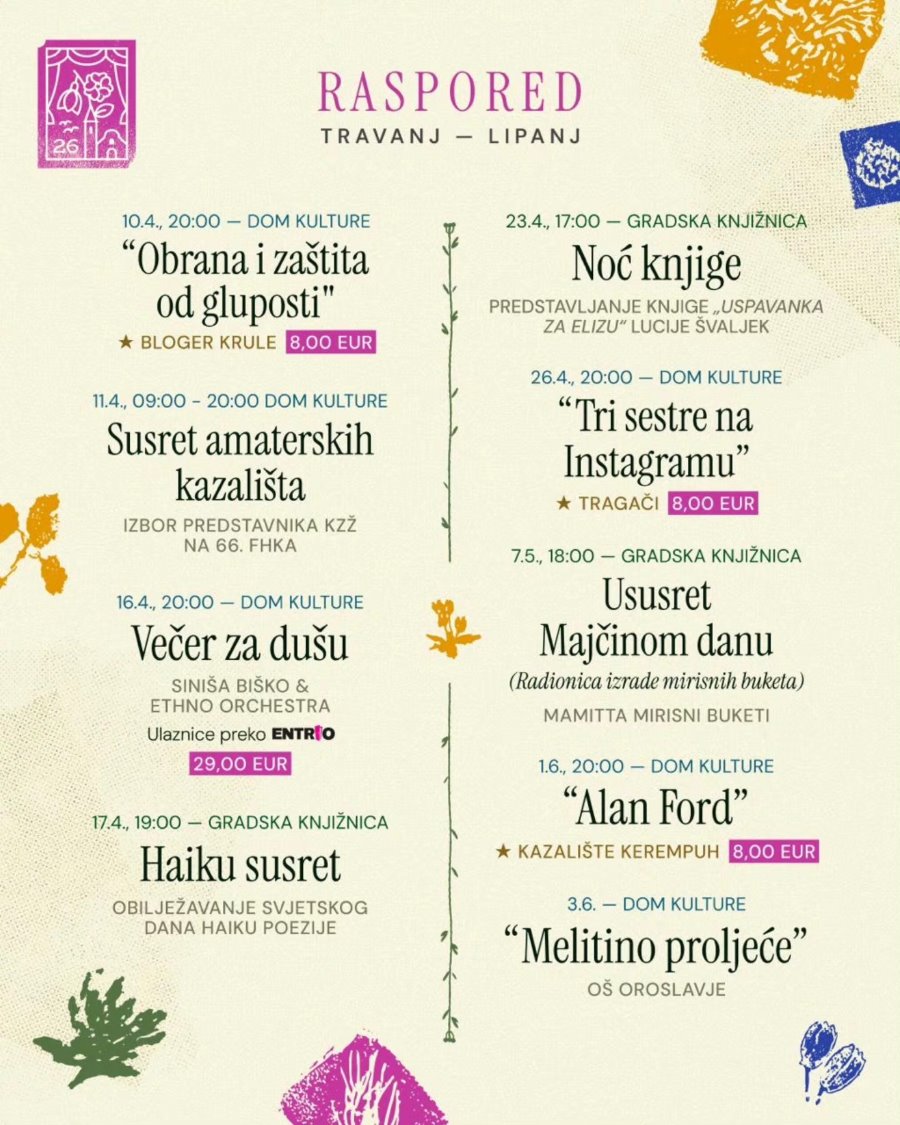 26

RASPORED
TRAVANJ — LIPANJ

10.4., 20:00 — DOM KULTURE
“Obrana i zaštita od gluposti"
★ BLOGER KRULE 8,00 EUR

11.4., 09:00 - 20:00 DOM KULTURE
Susret amaterskih kazališta
IZBOR PREDSTAVNIKA KZŽ NA 66. FHKA

16.4., 20:00 — DOM KULTURE
Večer za dušu
SINIŠA BIŠKO & ETHNO ORCHESTRA
Ulaznice preko ENTRIO
29,00 EUR

17.4., 19:00 — GRADSKA KNJIŽNICA
Haiku susret
OBILJEŽAVANJE SVJETSKOG DANA HAIKU POEZIJE

23.4., 17:00 — GRADSKA KNJIŽNICA
Noć knjige
PREDSTAVLJANJE KNJIGE „USPAVANKA ZA ELIZU“ LUCIJE ŠVALJEK

26.4., 20:00 — DOM KULTURE
“Tri sestre na Instagramu”
★ TRAGAČI 8,00 EUR

7.5., 18:00 — GRADSKA KNJIŽNICA
Ususret Majčinom danu
(Radionica izrade mirisnih buketa)
MAMITTA MIRISNI BUKETI

1.6., 20:00 — DOM KULTURE
“Alan Ford”
★ KAZALIŠTE KEREMPUH 8,00 EUR

3.6. — DOM KULTURE
“Melitino proljeće”
OŠ OROSLAVJE